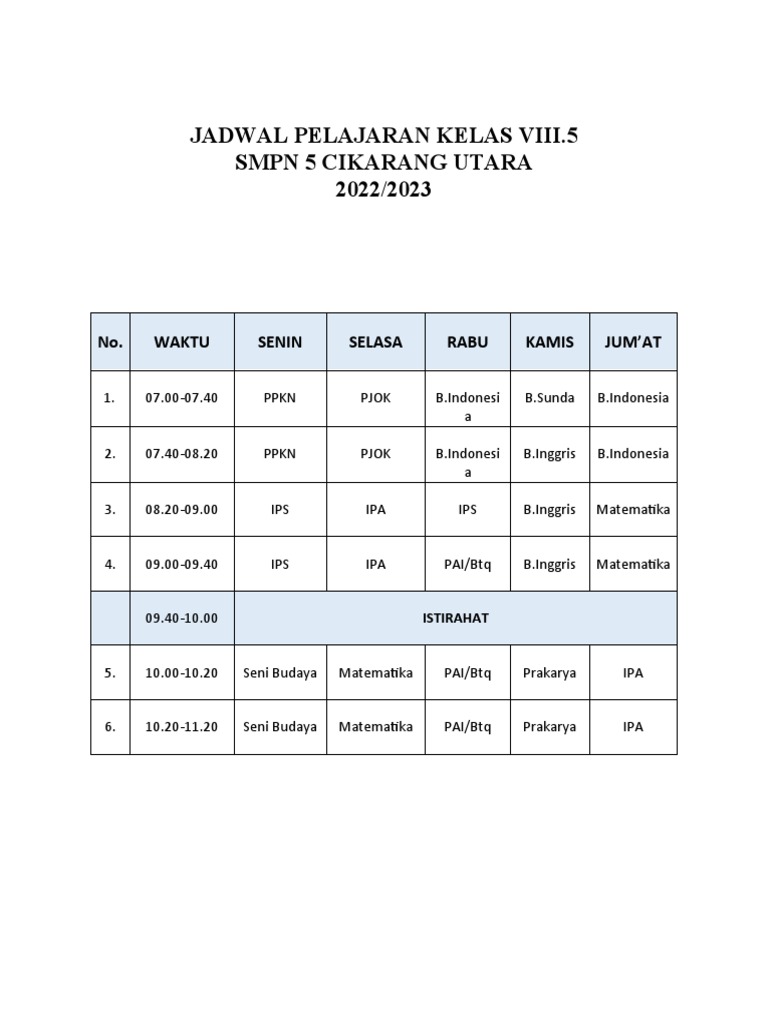 JADWAL PELAJARAN KELAS VIII.5
SMPN 5 CIKARANG UTARA
2022/2023

| No. | WAKTU | SENIN | SELASA | RABU | KAMIS | JUM'AT |
|---|---|---|---|---|---|---|
| 1. | 07.00-07.40 | PPKN | PJOK | B.Indonesia | B.Sunda | B.Indonesia |
| 2. | 07.40-08.20 | PPKN | PJOK | B.Indonesia | B.Inggris | B.Indonesia |
| 3. | 08.20-09.00 | IPS | IPA | IPS | B.Inggris | Matematika |
| 4. | 09.00-09.40 | IPS | IPA | PAI/Btq | B.Inggris | Matematika |
| | 09.40-10.00 | ISTIRAHAT | | | | |
| 5. | 10.00-10.20 | Seni Budaya | Matematika | PAI/Btq | Prakarya | IPA |
| 6. | 10.20-11.20 | Seni Budaya | Matematika | PAI/Btq | Prakarya | IPA |